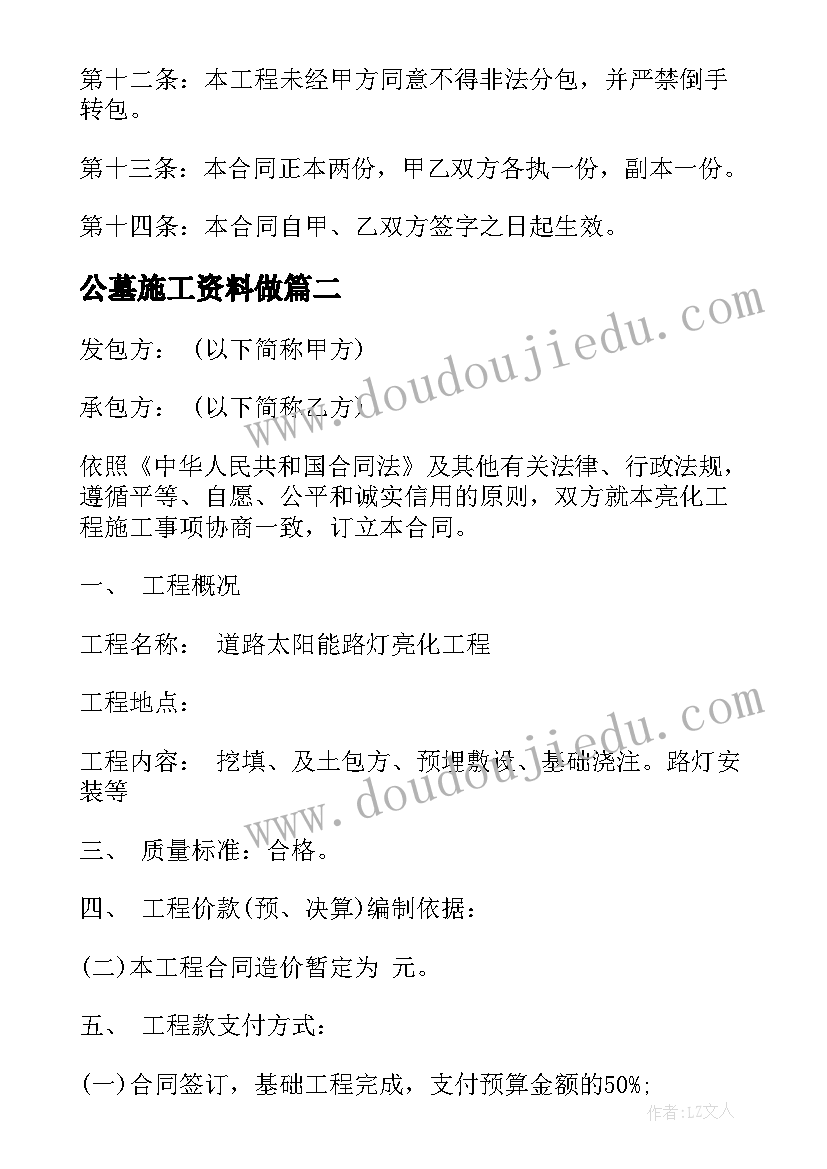 第十二条：本工程未经甲方同意不得非法分包，并严禁倒手转包。

第十三条：本合同正本两份，甲乙双方各执一份，副本一份。

第十四条：本合同自甲、乙双方签字之日起生效。

公墓施工资料做篇二

www.doudoujiedu.com

发包方：（以下简称甲方）

承包方：（以下简称乙方）

依照《中华人民共和国合同法》及其他有关法律、行政法规，遵循平等、自愿、公平和诚实信用的原则，双方就本亮化工程施工事项协商一致，订立本合同。

一、 工程概况

工程名称： 道路太阳能路灯亮化工程

工程地点：

www.doudoujiedu.com

工程内容： 挖填、及土包方、预埋敷设、基础浇注。路灯安装等

三、 质量标准：合格。

四、 工程价款(预、决算)编制依据：

(二)本工程合同造价暂定为 元。

五、 工程款支付方式：

(一)合同签订，基础工程完成，支付预算金额的50%;

作者：LZ文人